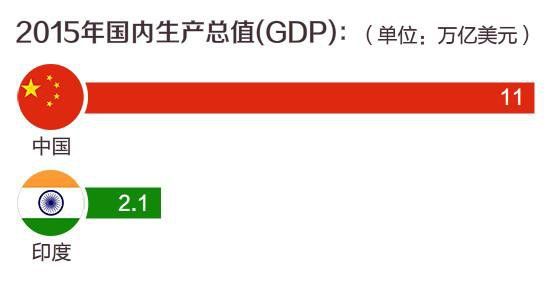 2015年国内生产总值(GDP):（单位：万亿美元）

11

中国

2.1

印度